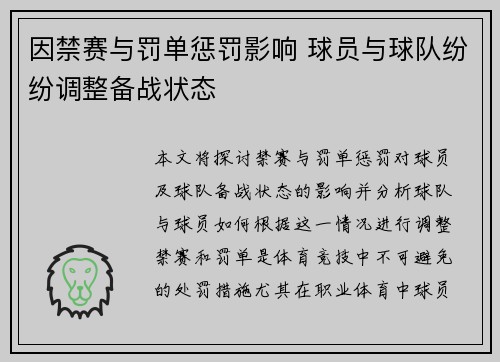 因禁赛与罚单惩罚影响 球员与球队纷纷调整备战状态

本文将探讨禁赛与罚单惩罚对球员及球队备战状态的影响并分析球队与球员如何根据这一情况进行调整禁赛和罚单是体育竞技中不可避免的处罚措施尤其在职业体育中球员